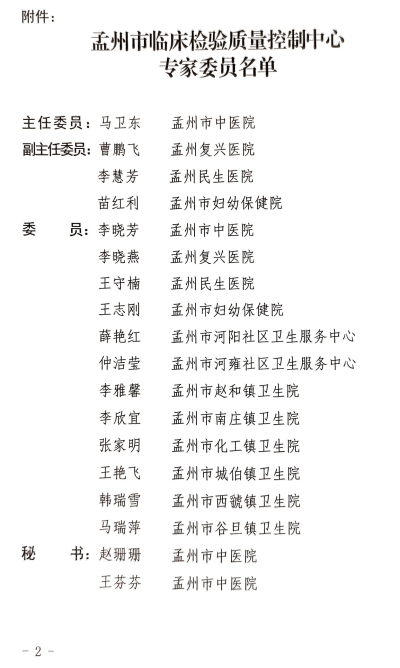 附件：

孟州市临床检验质量控制中心
专家委员名单

主任委员：马卫东　孟州市中医院
副主任委员：曹鹏飞　孟州复兴医院
李慧芳　孟州民生医院
苗红利　孟州市妇幼保健院
委　员：李晓芳　孟州市中医院
李晓燕　孟州复兴医院
王守楠　孟州民生医院
王志刚　孟州市妇幼保健院
薛艳红　孟州市河阳社区卫生服务中心
仲洁莹　孟州市河雍社区卫生服务中心
李雅馨　孟州市赵和镇卫生院
李欣宜　孟州市南庄镇卫生院
张家明　孟州市化工镇卫生院
王艳飞　孟州市城伯镇卫生院
韩瑞雪　孟州市西虢镇卫生院
马瑞萍　孟州市谷旦镇卫生院
秘　书：赵珊珊　孟州市中医院
王芬芬　孟州市中医院

- 2 -